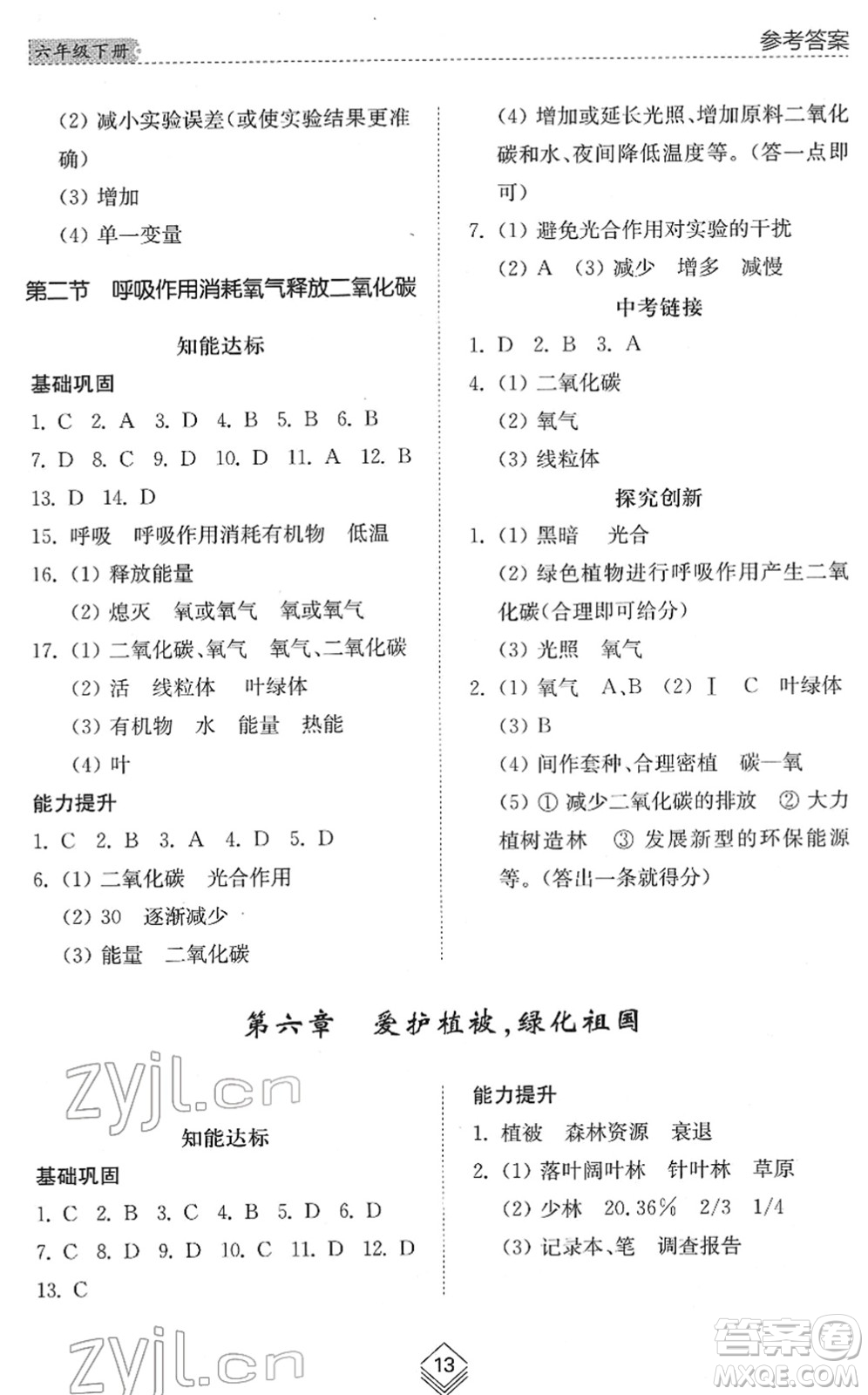 六年级下册

参考答案

(2) 减小实验误差(或使实验结果更准确)

(3) 增加

(4) 单一变量

第二节 呼吸作用消耗氧气释放二氧化碳

知能达标

基础巩固

1. C 2. A 3. D 4. B 5. B 6. B

7. D 8. C 9. D 10. D 11. A 12. B

13. D 14. D

15. 呼吸 呼吸作用消耗有机物 低温

16. (1) 释放能量

(2) 熄灭 氧或氧气 氧或氧气

17. (1) 二氧化碳、氧气 氧气、二氧化碳

(2) 活 线粒体 叶绿体

(3) 有机物 水 能量 热能

(4) 叶

能力提升

1. C 2. B 3. A 4. D 5. D

6. (1) 二氧化碳 光合作用

(2) 30 逐渐减少

(3) 能量 二氧化碳

(4) 增加或延长光照、增加原料二氧化碳和水、夜间降低温度等。(答一点即可)

7. (1) 避免光合作用对实验的干扰

(2) A (3) 减少 增多 减慢

中考链接

1. D 2. B 3. A

4. (1) 二氧化碳

(2) 氧气

(3) 线粒体

探究创新

1. (1) 黑暗 光合

(2) 绿色植物进行呼吸作用产生二氧化碳(合理即可给分)

(3) 光照 氧气

2. (1) 氧气 A、B (2) Ⅰ C 叶绿体

(3) B

(4) 间作套种、合理密植 碳—氧

(5) ① 减少二氧化碳的排放 ② 大力植树造林 ③ 发展新型的环保能源等。(答出一条就得分)

第六章 爱护植被,绿化祖国

zyjl.cn

知能达标

基础巩固

1. C 2. B 3. C 4. B 5. D 6. D

7. C 8. D 9. D 10. C 11. D 12. D

13. C

能力提升

1. 植被 森林资源 衰退

2. (1) 落叶阔叶林 针叶林 草原

(2) 少林 20.36% 2/3 1/4

(3) 记录本、笔 调查报告

zyjl.cn

13

答案圈 MXQE.COM